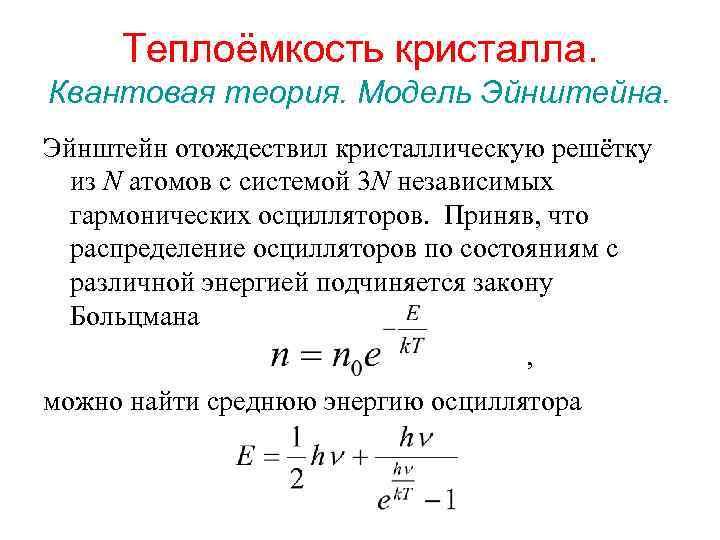 Теплоёмкость кристалла.
Квантовая теория. Модель Эйнштейна.

Эйнштейн отождествил кристаллическую решётку из $N$ атомов с системой $3N$ независимых гармонических осцилляторов. Приняв, что распределение осцилляторов по состояниям с различной энергией подчиняется закону Больцмана

$n = n_0 e^{-\frac{E}{kT}}$ ,

можно найти среднюю энергию осциллятора

$E = \frac{1}{2}h\nu + \frac{h\nu}{e^{\frac{h\nu}{kT}} - 1}$